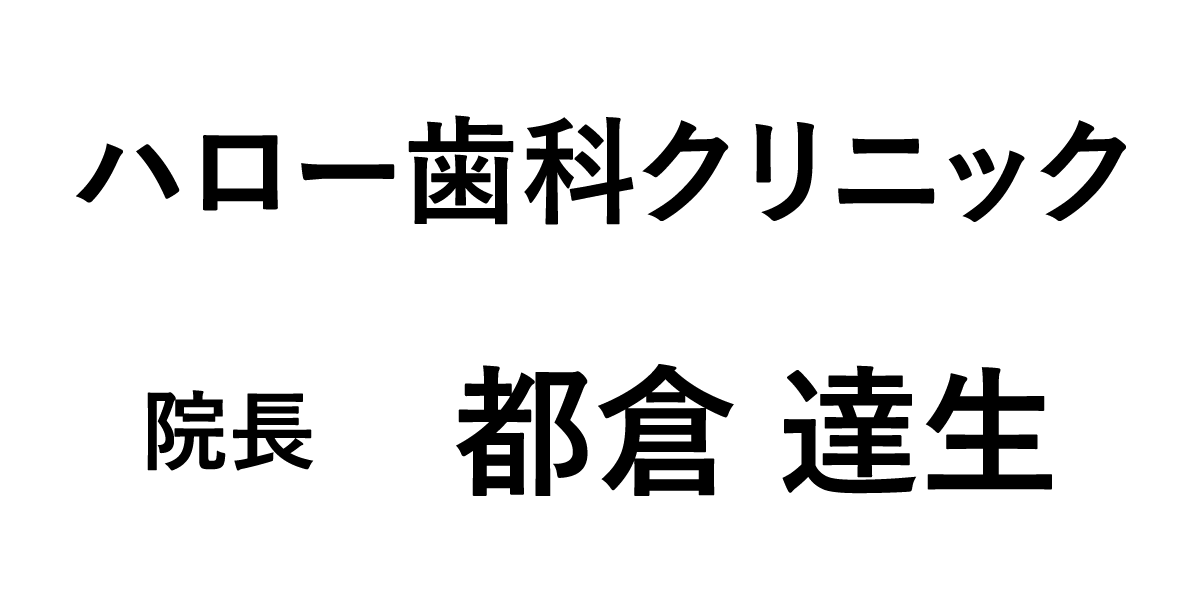 ハロー歯科クリニック

院長　都倉 達生